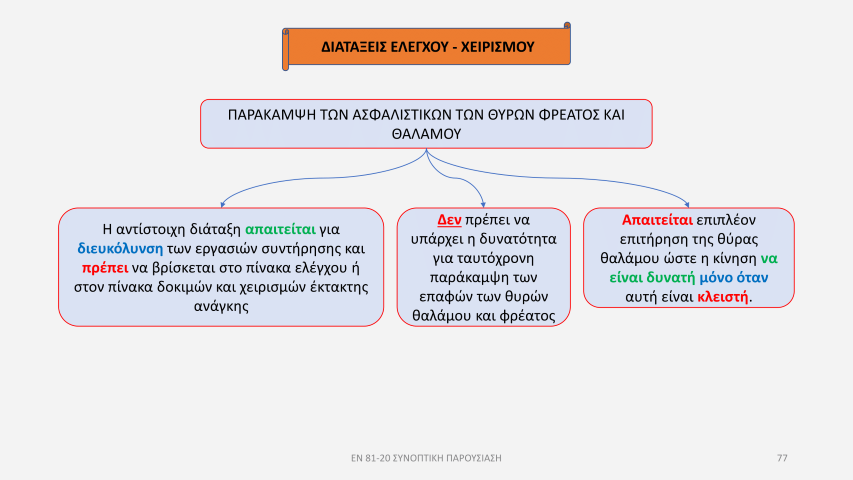 ΔΙΑΤΑΞΕΙΣ ΕΛΕΓΧΟΥ - ΧΕΙΡΙΣΜΟΥ

ΠΑΡΑΚΑΜΨΗ ΤΩΝ ΑΣΦΑΛΙΣΤΙΚΩΝ ΤΩΝ ΘΥΡΩΝ ΦΡΕΑΤΟΣ ΚΑΙ ΘΑΛΑΜΟΥ

Η αντίστοιχη διάταξη απαιτείται για διευκόλυνση των εργασιών συντήρησης και πρέπει να βρίσκεται στο πίνακα ελέγχου ή στον πίνακα δοκιμών και χειρισμών έκτακτης ανάγκης

Δεν πρέπει να υπάρχει η δυνατότητα για ταυτόχρονη παράκαμψη των επαφών των θυρών θαλάμου και φρέατος

Απαιτείται επιπλέον επιτήρηση της θύρας θαλάμου ώστε η κίνηση να είναι δυνατή μόνο όταν αυτή είναι κλειστή.

ΕΝ 81-20 ΣΥΝΟΠΤΙΚΗ ΠΑΡΟΥΣΙΑΣΗ

77